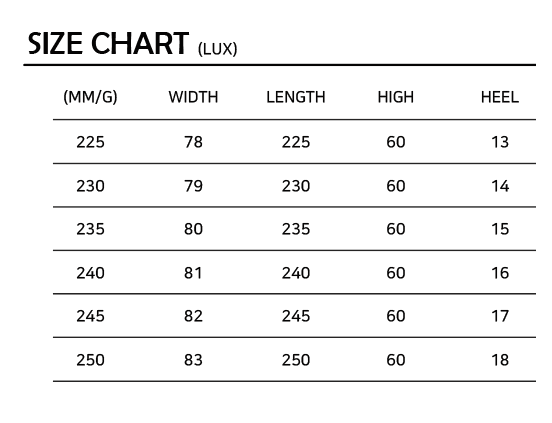 SIZE CHART (LUX)

| (MM/G) | WIDTH | LENGTH | HIGH | HEEL |
|---|---|---|---|---|
| 225 | 78 | 225 | 60 | 13 |
| 230 | 79 | 230 | 60 | 14 |
| 235 | 80 | 235 | 60 | 15 |
| 240 | 81 | 240 | 60 | 16 |
| 245 | 82 | 245 | 60 | 17 |
| 250 | 83 | 250 | 60 | 18 |